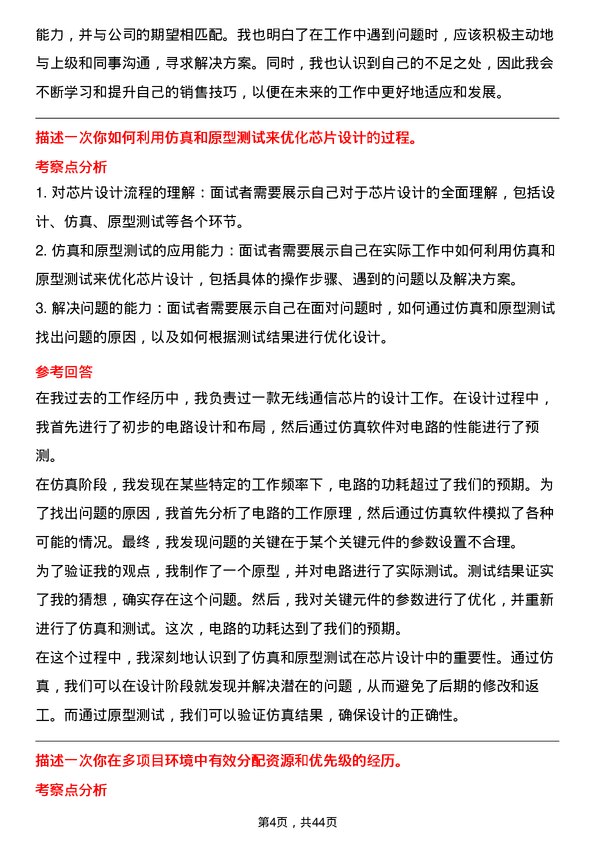 能力，并与公司的期望相匹配。我也明白了在工作中遇到问题时，应该积极主动地与上级和同事沟通，寻求解决方案。同时，我也认识到自己的不足之处，因此我会不断学习和提升自己的销售技巧，以便在未来的工作中更好地适应和发展。

描述一次你如何利用仿真和原型测试来优化芯片设计的过程。

考察点分析

1. 对芯片设计流程的理解：面试者需要展示自己对于芯片设计的全面理解，包括设计、仿真、原型测试等各个环节。

2. 仿真和原型测试的应用能力：面试者需要展示自己在实际工作中如何利用仿真和原型测试来优化芯片设计，包括具体的操作步骤、遇到的问题以及解决方案。

3. 解决问题的能力：面试者需要展示自己在面对问题时，如何通过仿真和原型测试找出问题的原因，以及如何根据测试结果进行优化设计。

参考回答

在我过去的工作经历中，我负责过一款无线通信芯片的设计工作。在设计过程中，我首先进行了初步的电路设计和布局，然后通过仿真软件对电路的性能进行了预测。

在仿真阶段，我发现在某些特定的工作频率下，电路的功耗超过了我们的预期。为了找出问题的原因，我首先分析了电路的工作原理，然后通过仿真软件模拟了各种可能的情况。最终，我发现问题的关键在于某个关键元件的参数设置不合理。

为了验证我的观点，我制作了一个原型，并对电路进行了实际测试。测试结果证实了我的猜想，确实存在这个问题。然后，我对关键元件的参数进行了优化，并重新进行了仿真和测试。这次，电路的功耗达到了我们的预期。

在这个过程中，我深刻地认识到了仿真和原型测试在芯片设计中的重要性。通过仿真，我们可以在设计阶段就发现并解决潜在的问题，从而避免了后期的修改和返工。而通过原型测试，我们可以验证仿真结果，确保设计的正确性。

描述一次你在多项目环境中有效分配资源和优先级的经历。

考察点分析

第4页，共44页